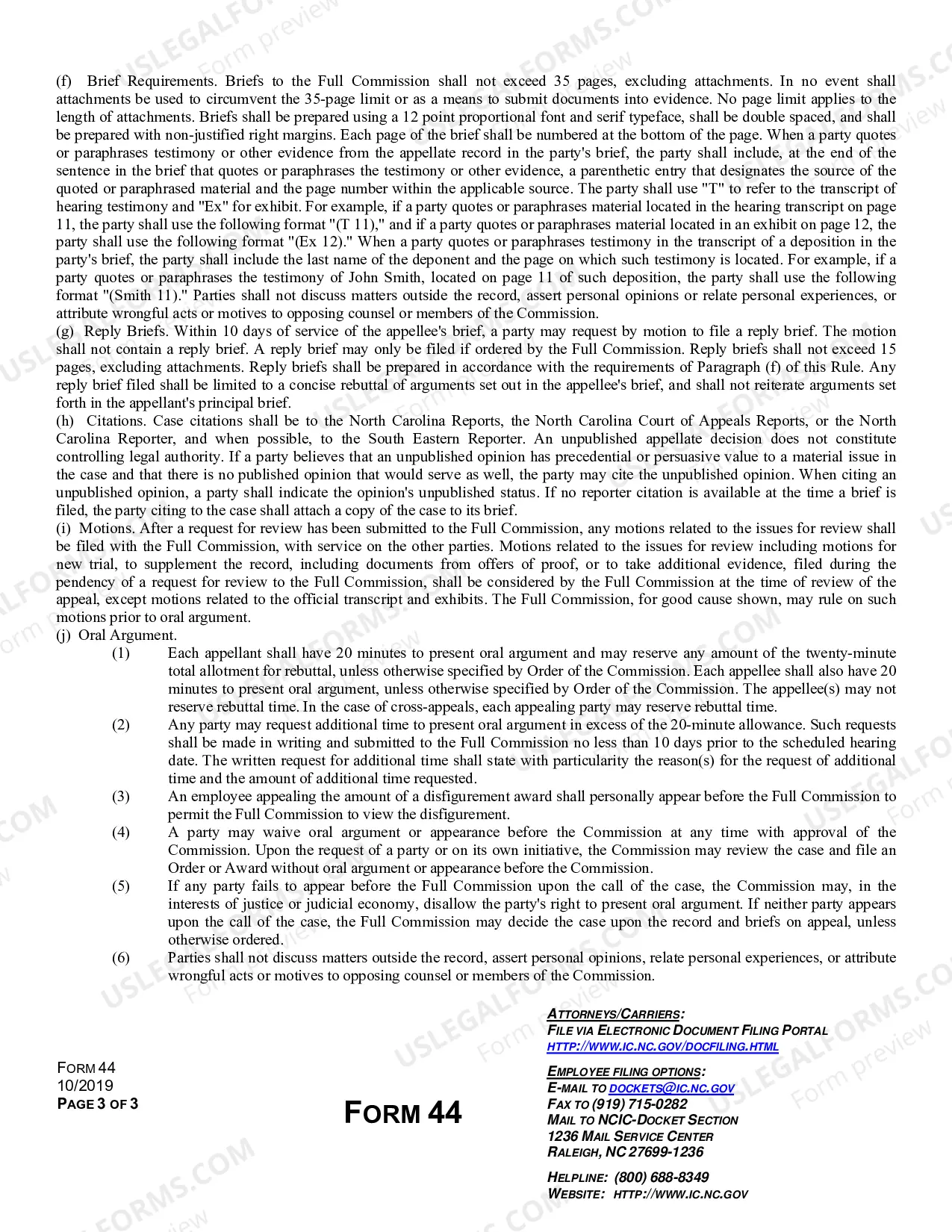 (f) Brief Requirements. Briefs to the Full Commission shall not exceed 35 pages, excluding attachments. In no event shall attachments be used to circumvent the 35-page limit or as a means to submit documents into evidence. No page limit applies to the length of attachments. Briefs shall be prepared using a 12 point proportional font and serif typeface, shall be double spaced, and shall be prepared with non-justified right margins. Each page of the brief shall be numbered at the bottom of the page. When a party quotes or paraphrases testimony or other evidence from the appellate record in the party's brief, the party shall include, at the end of the sentence in the brief that quotes or paraphrases the testimony or other evidence, a parenthetic entry that designates the source of the quoted or paraphrased material and the page number within the applicable source. The party shall use "T" to refer to the transcript of hearing testimony and "Ex" for exhibit. For example, if a party quotes or paraphrases material located in the hearing transcript on page 11, the party shall use the following format "(T 11)," and if a party quotes or paraphrases material located in an exhibit on page 12, the party shall use the following format "(Ex 12)." When a party quotes or paraphrases testimony in the transcript of a deposition in the party's brief, the party shall include the last name of the deponent and the page on which such testimony is located. For example, if a party quotes or paraphrases the testimony of John Smith, located on page 11 of such deposition, the party shall use the following format "(Smith 11)." Parties shall not discuss matters outside the record, assert personal opinions or relate personal experiences, or attribute wrongful acts or motives to opposing counsel or members of the Commission.

(g) Reply Briefs. Within 10 days of service of the appellee's brief, a party may request by motion to file a reply brief. The motion shall not contain a reply brief. A reply brief may only be filed if ordered by the Full Commission. Reply briefs shall not exceed 15 pages, excluding attachments. Reply briefs shall be prepared in accordance with the requirements of Paragraph (f) of this Rule. Any reply brief filed shall be limited to a concise rebuttal of arguments set out in the appellee's brief, and shall not reiterate arguments set forth in the appellant's principal brief.

(h) Citations. Case citations shall be to the North Carolina Reports, the North Carolina Court of Appeals Reports, or the North Carolina Reporter, and when possible, to the South Eastern Reporter. An unpublished appellate decision does not constitute controlling legal authority. If a party believes that an unpublished opinion has precedential or persuasive value to a material issue in the case and that there is no published opinion that would serve as well, the party may cite the unpublished opinion. When citing an unpublished opinion, a party shall indicate the opinion's unpublished status. If no reporter citation is available at the time a brief is filed, the party citing to the case shall attach a copy of the case to its brief.

(i) Motions. After a request for review has been submitted to the Full Commission, any motions related to the issues for review shall be filed with the Full Commission, with service on the other parties. Motions related to the issues for review including motions for new trial, to supplement the record, including documents from offers of proof, or to take additional evidence, filed during the pendency of a request for review to the Full Commission, shall be considered by the Full Commission at the time of review of the appeal, except motions related to the official transcript and exhibits. The Full Commission, for good cause shown, may rule on such motions prior to oral argument.

(j) Oral Argument.

(1) Each appellant shall have 20 minutes to present oral argument and may reserve any amount of the twenty-minute total allotment for rebuttal, unless otherwise specified by Order of the Commission. Each appellee shall also have 20 minutes to present oral argument, unless otherwise specified by Order of the Commission. The appellee(s) may not reserve rebuttal time. In the case of cross-appeals, each appealing party may reserve rebuttal time.

(2) Any party may request additional time to present oral argument in excess of the 20-minute allowance. Such requests shall be made in writing and submitted to the Full Commission no less than 10 days prior to the scheduled hearing date. The written request for additional time shall state with particularity the reason(s) for the request of additional time and the amount of additional time requested.

(3) An employee appealing the amount of a disfigurement award shall personally appear before the Full Commission to permit the Full Commission to view the disfigurement.

(4) A party may waive oral argument or appearance before the Commission at any time with approval of the Commission. Upon the request of a party or on its own initiative, the Commission may review the case and file an Order or Award without oral argument or appearance before the Commission.

(5) If any party fails to appear before the Full Commission upon the call of the case, the Commission may, in the interests of justice or judicial economy, disallow the party's right to present oral argument. If neither party appears upon the call of the case, the Full Commission may decide the case upon the record and briefs on appeal, unless otherwise ordered.

(6) Parties shall not discuss matters outside the record, assert personal opinions, relate personal experiences, or attribute wrongful acts or motives to opposing counsel or members of the Commission.

FORM 44
10/2019
PAGE 3 OF 3

FORM 44

ATTORNEYS/CARRIERS:
FILE VIA ELECTRONIC DOCUMENT FILING PORTAL
HTTP://WWW.IC.NC.GOV/DOCFILING.HTML

EMPLOYEE FILING OPTIONS:
E-MAIL TO DOCKETS@IC.NC.GOV
FAX TO (919) 715-0282
MAIL TO NCIC-DOCKET SECTION
1236 MAIL SERVICE CENTER
RALEIGH, NC 27699-1236

HELPLINE: (800) 688-8349
WEBSITE: HTTP://WWW.IC.NC.GOV

USLEGALFORMS.COM
Form preview